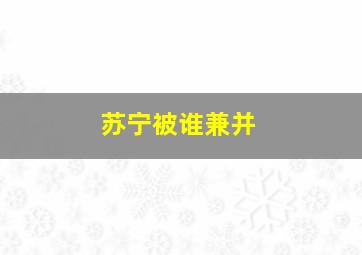 苏宁被谁兼并